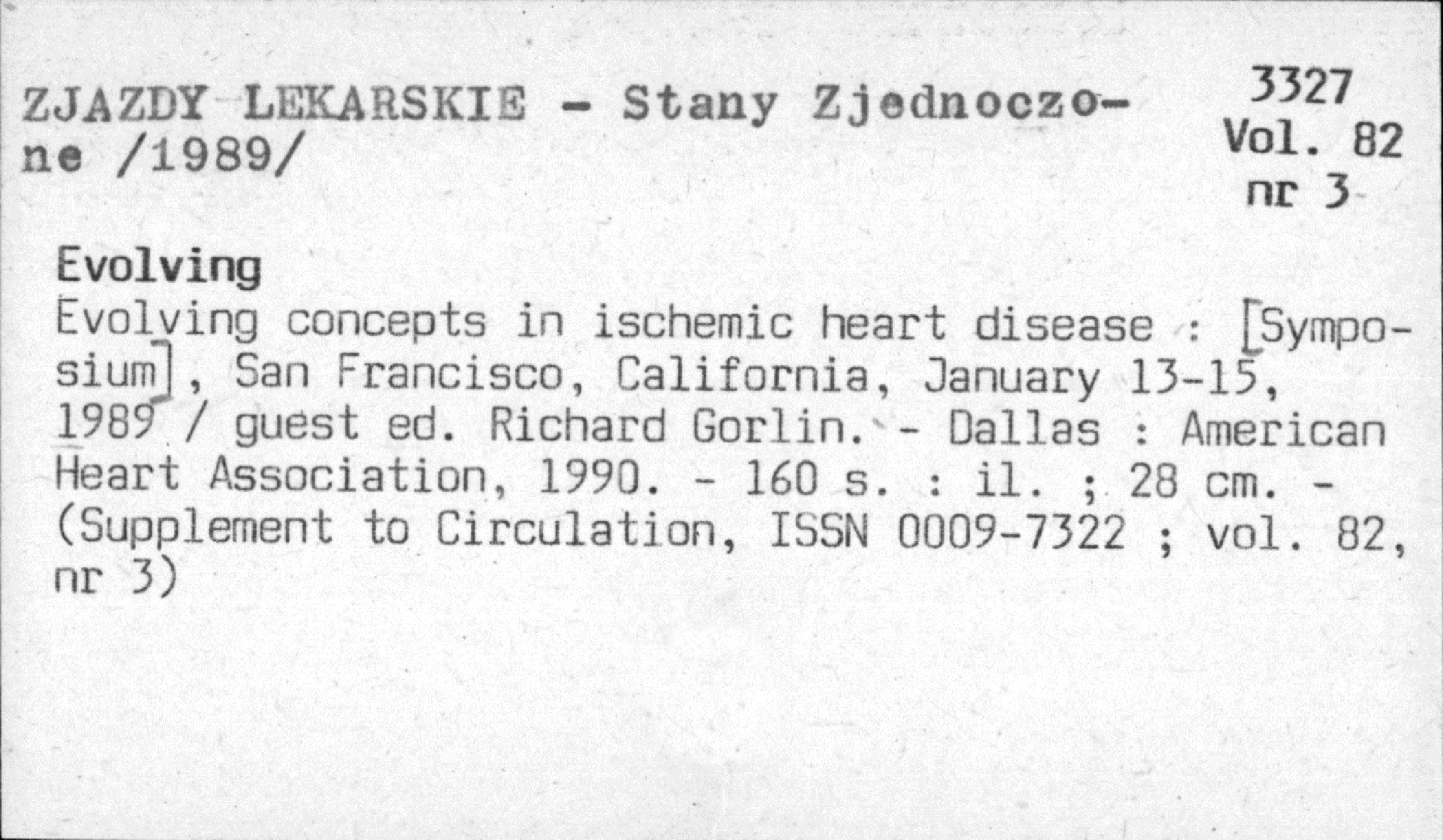 ZJAZDY LEKARSKIE - Stany Zjednoczone /1989/

3327
Vol. 82
nr 3

Evolving

Evolving concepts in ischemic heart disease : [Symposium], San Francisco, California, January 13-15, 1989 / guest ed. Richard Gorlin. - Dallas : American Heart Association, 1990. - 160 s. : il. ; 28 cm. - (Supplement to Circulation, ISSN 0009-7322 ; vol. 82, nr 3)